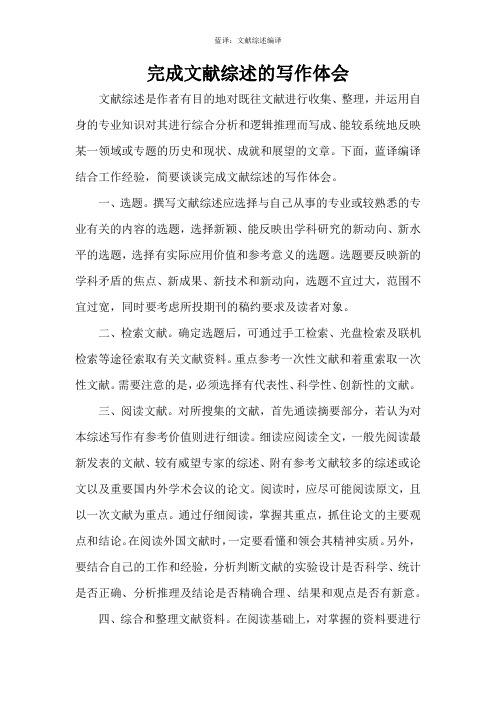 蓝译：文献综述编译

完成文献综述的写作体会

文献综述是作者有目的地对既往文献进行收集、整理，并运用自身的专业知识对其进行综合分析和逻辑推理而写成、能较系统地反映某一领域或专题的历史和现状、成就和展望的文章。下面，蓝译编译结合工作经验，简要谈谈完成文献综述的写作体会。

一、选题。撰写文献综述应选择与自己从事的专业或较熟悉的专业有关的内容的选题，选择新颖、能反映出学科研究的新动向、新水平的选题，选择有实际应用价值和参考意义的选题。选题要反映新的学科矛盾的焦点、新成果、新技术和新动向，选题不宜过大，范围不宜过宽，同时要考虑所投期刊的稿约要求及读者对象。

二、检索文献。确定选题后，可通过手工检索、光盘检索及联机检索等途径索取有关文献资料。重点参考一次性文献和着重索取一次性文献。需要注意的是，必须选择有代表性、科学性、创新性的文献。

三、阅读文献。对所搜集的文献，首先通读摘要部分，若认为对本综述写作有参考价值则进行细读。细读应阅读全文，一般先阅读最新发表的文献、较有威望专家的综述、附有参考文献较多的综述或论文以及重要国内外学术会议的论文。阅读时，应尽可能阅读原文，且以一次文献为重点。通过仔细阅读，掌握其重点，抓住论文的主要观点和结论。在阅读外国文献时，一定要看懂和领会其精神实质。另外，要结合自己的工作和经验，分析判断文献的实验设计是否科学、统计是否正确、分析推理及结论是否精确合理、结果和观点是否有新意。

四、综合和整理文献资料。在阅读基础上，对掌握的资料要进行